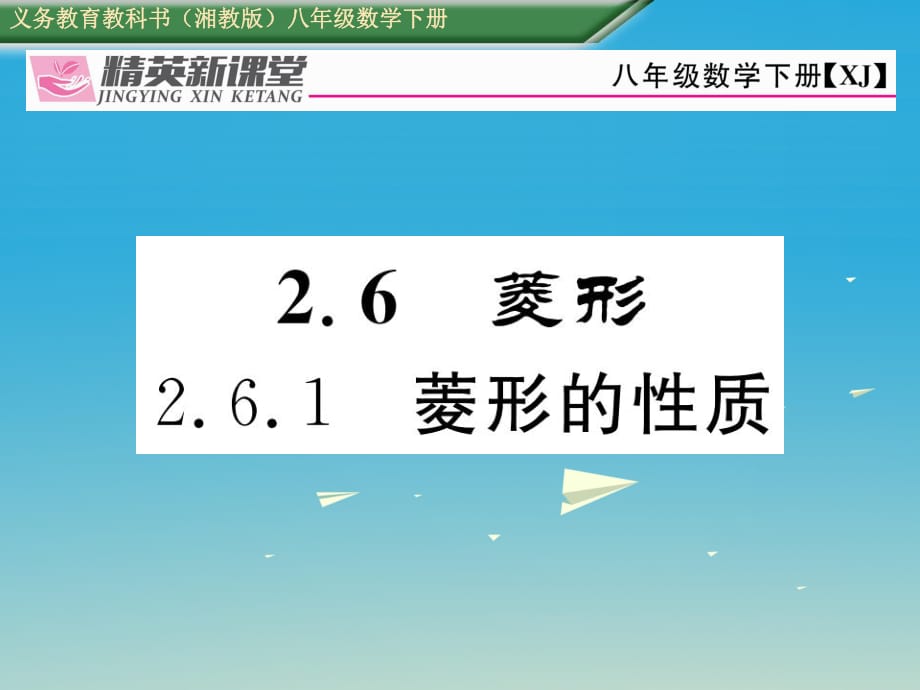 义务教育教科书（湘教版）八年级数学下册

精英新课堂
JINGYING XIN KETANG

八年级数学下册【XJ】

2.6 菱形

2.6.1 菱形的性质